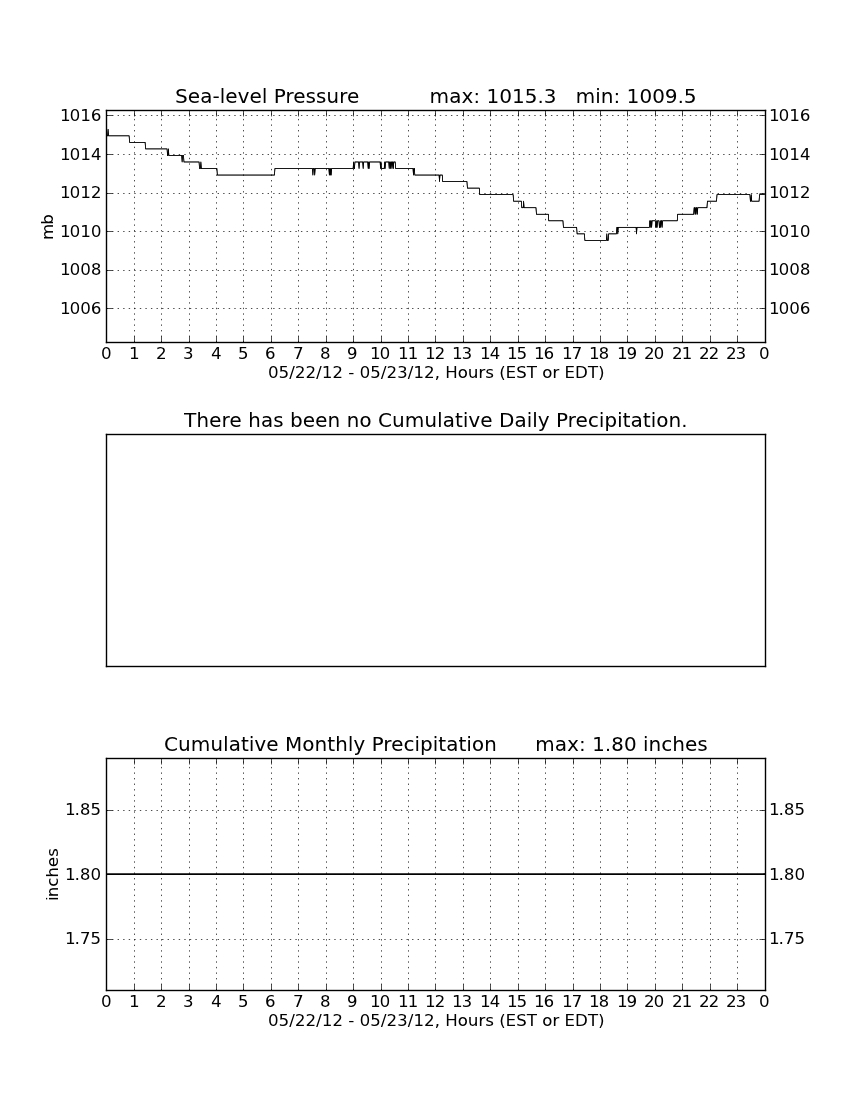 Sea-level Pressure max: 1015.3 min: 1009.5

mb

1016
1014
1012
1010
1008
1006

1016
1014
1012
1010
1008
1006

0 1 2 3 4 5 6 7 8 9 10 11 12 13 14 15 16 17 18 19 20 21 22 23 0
05/22/12 - 05/23/12, Hours (EST or EDT)

There has been no Cumulative Daily Precipitation.

Cumulative Monthly Precipitation max: 1.80 inches

inches

1.85
1.80
1.75

1.85
1.80
1.75

0 1 2 3 4 5 6 7 8 9 10 11 12 13 14 15 16 17 18 19 20 21 22 23 0
05/22/12 - 05/23/12, Hours (EST or EDT)